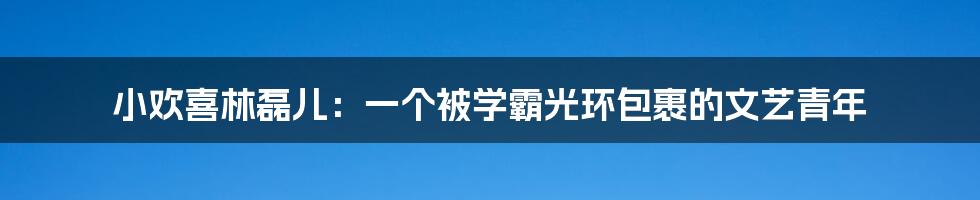 小欢喜林磊儿：一个被学霸光环包裹的文艺青年